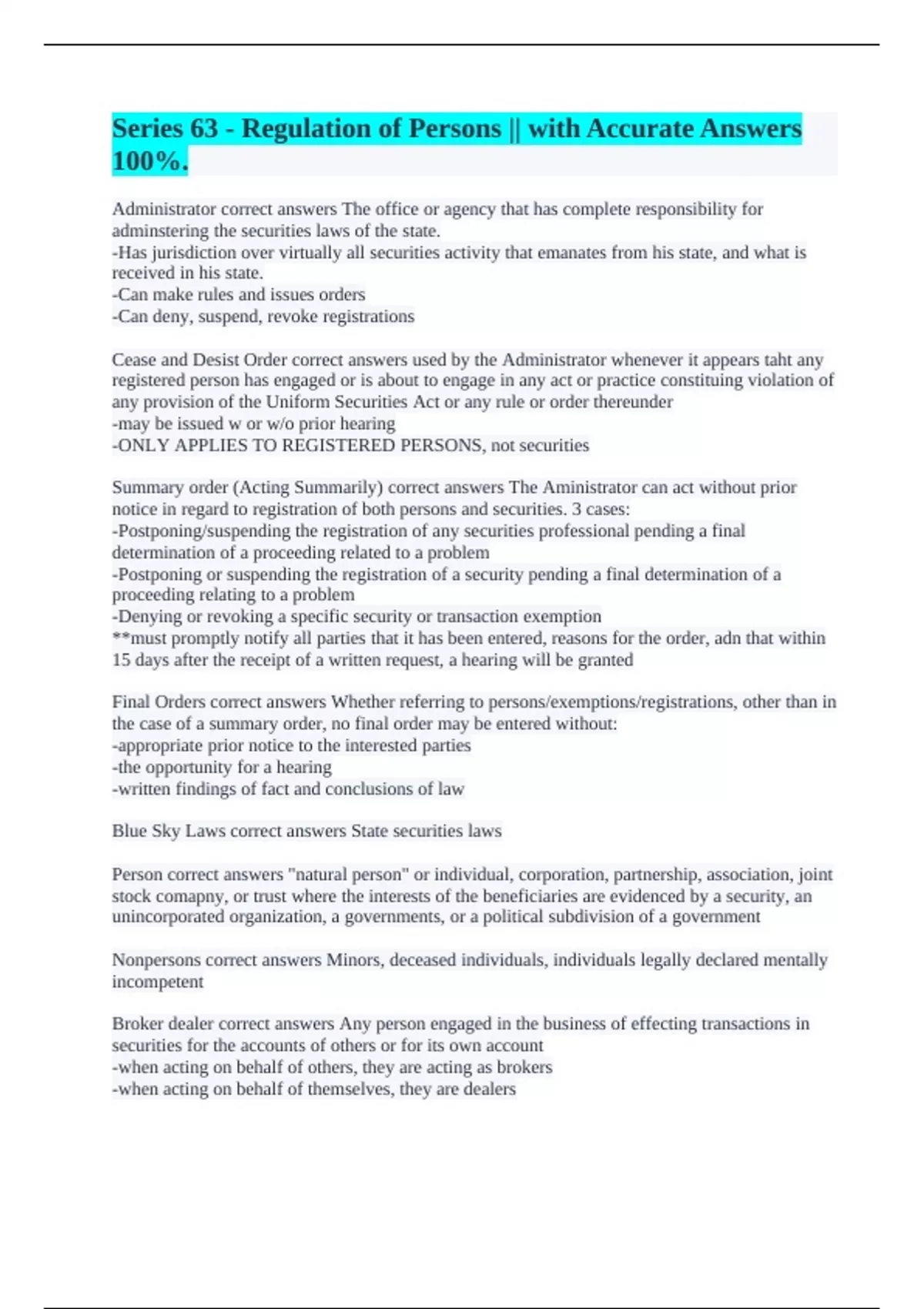 Series 63 - Regulation of Persons || with Accurate Answers 100%.

Administrator correct answers The office or agency that has complete responsibility for adminstering the securities laws of the state.
-Has jurisdiction over virtually all securities activity that emanates from his state, and what is received in his state.
-Can make rules and issues orders
-Can deny, suspend, revoke registrations

Cease and Desist Order correct answers used by the Administrator whenever it appears taht any registered person has engaged or is about to engage in any act or practice constituing violation of any provision of the Uniform Securities Act or any rule or order thereunder
-may be issued w or w/o prior hearing
-ONLY APPLIES TO REGISTERED PERSONS, not securities

Summary order (Acting Summarily) correct answers The Aministrator can act without prior notice in regard to registration of both persons and securities. 3 cases:
-Postponing/suspending the registration of any securities professional pending a final determination of a proceeding related to a problem
-Postponing or suspending the registration of a security pending a final determination of a proceeding relating to a problem
-Denying or revoking a specific security or transaction exemption
**must promptly notify all parties that it has been entered, reasons for the order, adn that within 15 days after the receipt of a written request, a hearing will be granted

Final Orders correct answers Whether referring to persons/exemptions/registrations, other than in the case of a summary order, no final order may be entered without:
-appropriate prior notice to the interested parties
-the opportunity for a hearing
-written findings of fact and conclusions of law

Blue Sky Laws correct answers State securities laws

Person correct answers "natural person" or individual, corporation, partnership, association, joint stock comapny, or trust where the interests of the beneficiaries are evidenced by a security, an unincorporated organization, a governments, or a political subdivision of a government

Nonpersons correct answers Minors, deceased individuals, individuals legally declared mentally incompetent

Broker dealer correct answers Any person engaged in the business of effecting transactions in securities for the accounts of others or for its own account
-when acting on behalf of others, they are acting as brokers
-when acting on behalf of themselves, they are dealers